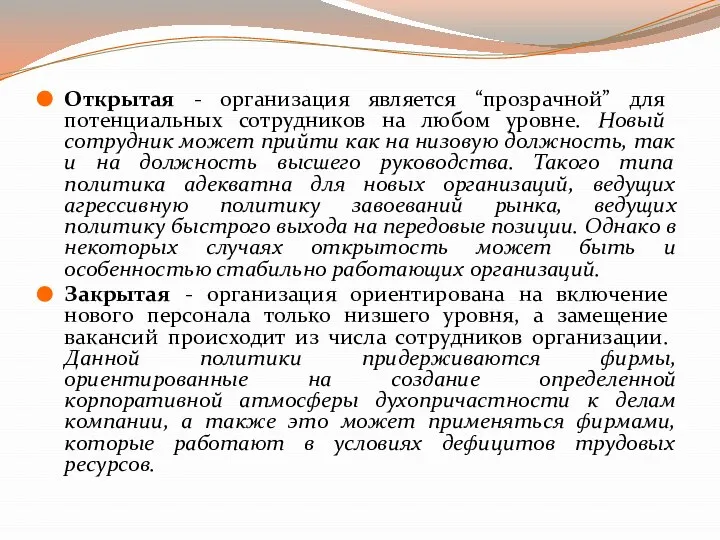 Открытая - организация является “прозрачной” для потенциальных сотрудников на любом уровне. Новый сотрудник может прийти как на низовую должность, так и на должность высшего руководства. Такого типа политика адекватна для новых организаций, ведущих агрессивную политику завоеваний рынка, ведущих политику быстрого выхода на передовые позиции. Однако в некоторых случаях открытость может быть и особенностью стабильно работающих организаций.

Закрытая - организация ориентирована на включение нового персонала только низшего уровня, а замещение вакансий происходит из числа сотрудников организации. Данной политики придерживаются фирмы, ориентированные на создание определенной корпоративной атмосферы духопричастности к делам компании, а также это может применяться фирмами, которые работают в условиях дефицитов трудовых ресурсов.